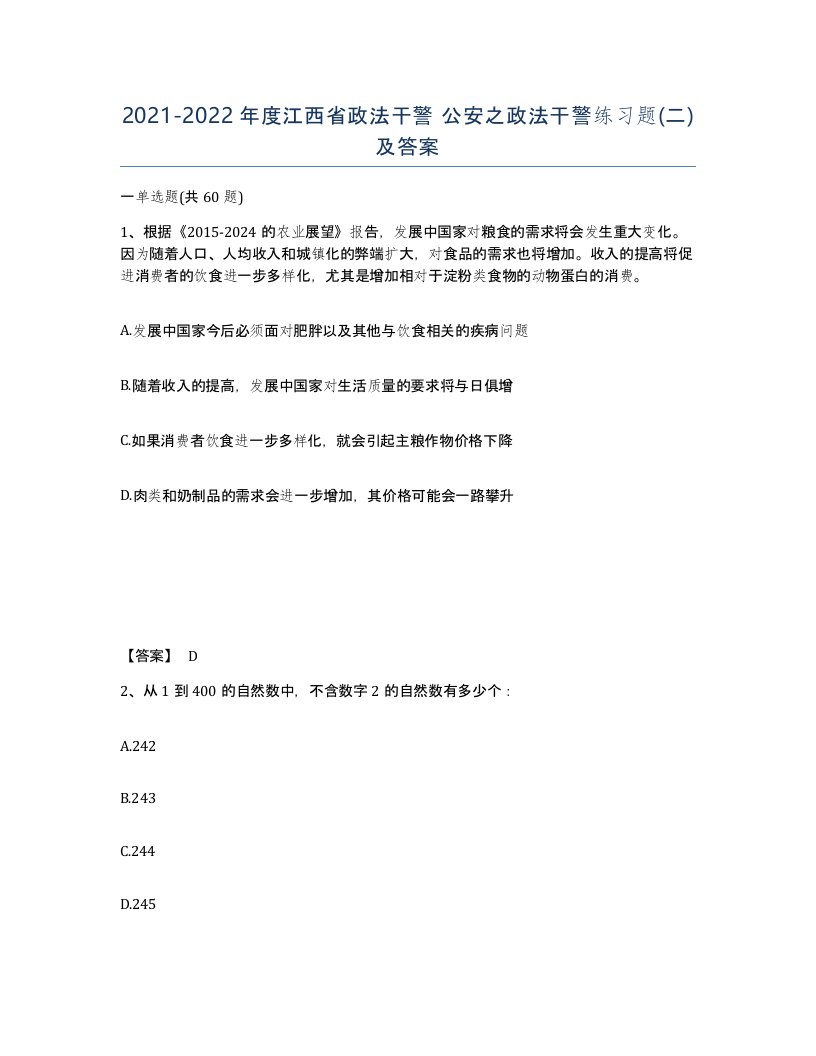 2021-2022年度江西省政法干警 公安之政法干警练习题(二)及答案

一单选题(共60题)

1、根据《2015-2024的农业展望》报告，发展中国家对粮食的需求将会发生重大变化。因为随着人口、人均收入和城镇化的弊端扩大，对食品的需求也将增加。收入的提高将促进消费者的饮食进一步多样化，尤其是增加相对于淀粉类食物的动物蛋白的消费。

A.发展中国家今后必须面对肥胖以及其他与饮食相关的疾病问题

B.随着收入的提高，发展中国家对生活质量的要求将与日俱增

C.如果消费者饮食进一步多样化，就会引起主粮作物价格下降

D.肉类和奶制品的需求会进一步增加，其价格可能会一路攀升

【答案】 D

2、从1到400的自然数中，不含数字2的自然数有多少个：

A.242

B.243

C.244

D.245